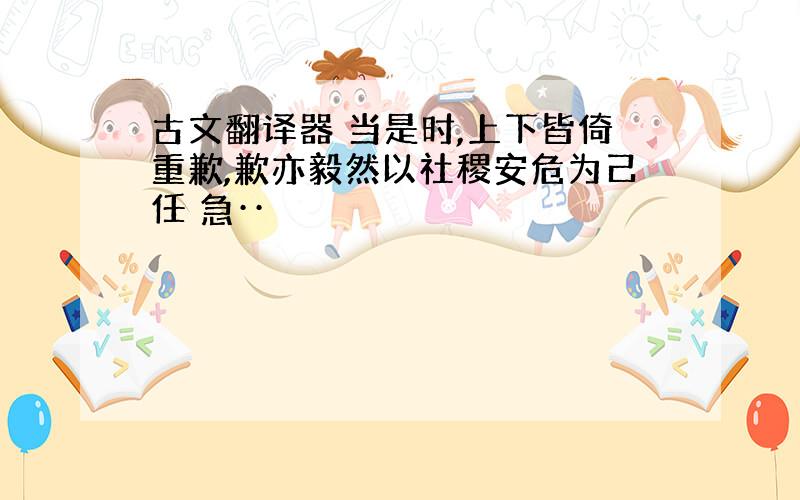 古文翻译器 当是时,上下皆倚重歉,歉亦毅然以社稷安危为己任 急··

E=MC²

23